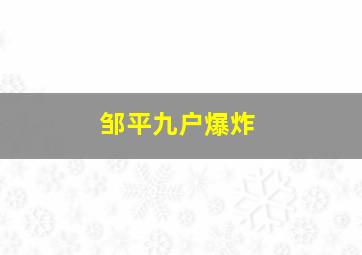 邹平九户爆炸